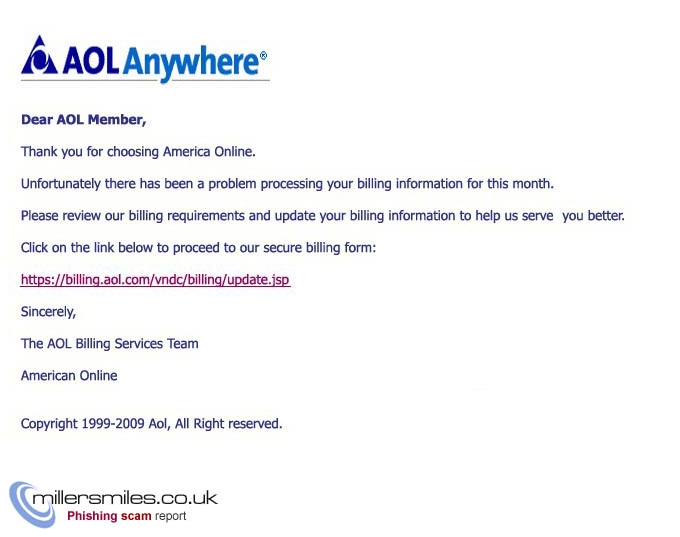 AOL Anywhere®

Dear AOL Member,

Thank you for choosing America Online.

Unfortunately there has been a problem processing your billing information for this month.

Please review our billing requirements and update your billing information to help us serve you better.

Click on the link below to proceed to our secure billing form:

https://billing.aol.com/vndc/billing/update.jsp

Sincerely,

The AOL Billing Services Team

American Online

Copyright 1999-2009 Aol, All Right reserved.

millersmiles.co.uk
Phishing scam report